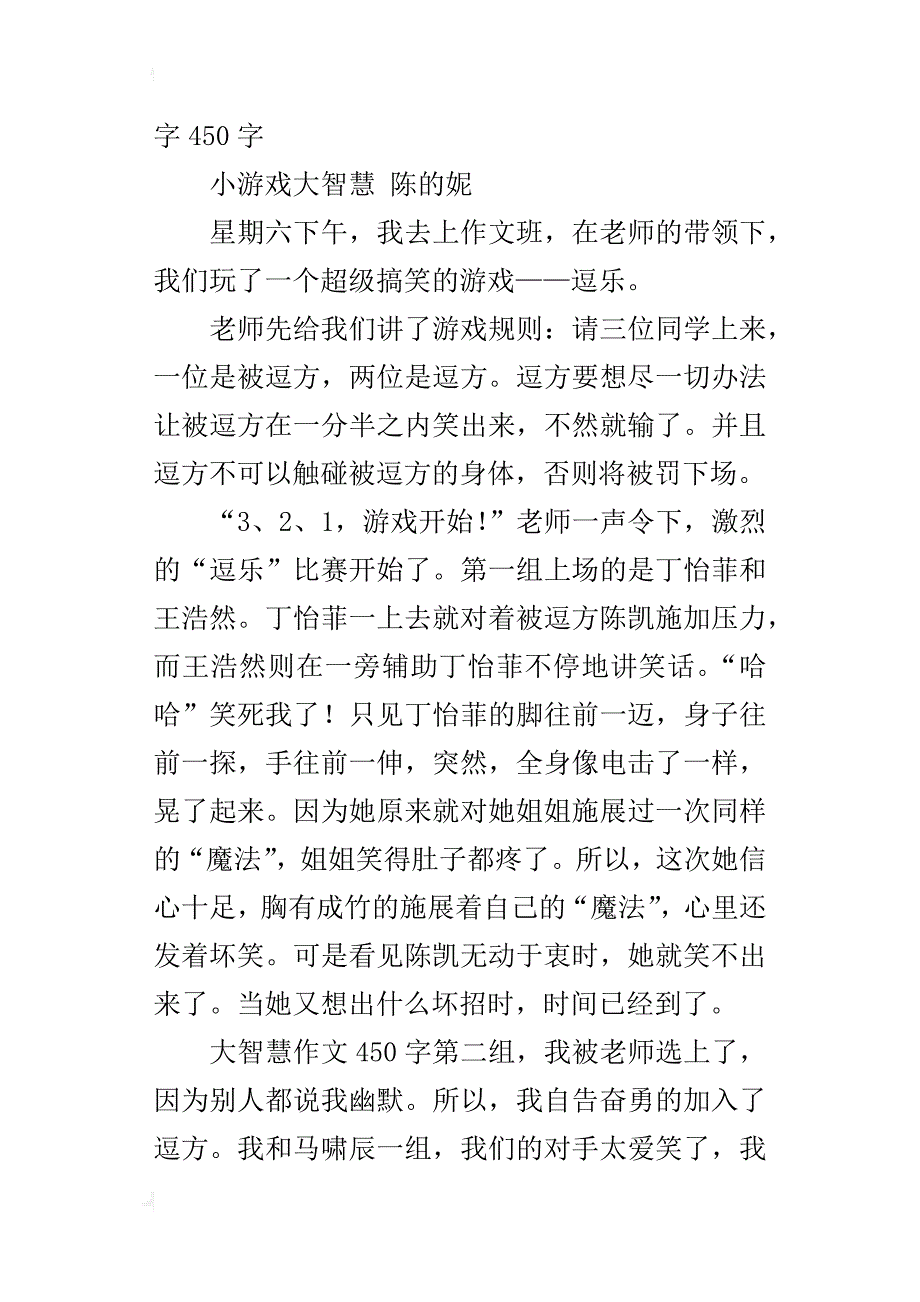 字 450 字

小游戏大智慧 陈的妮

星期六下午，我去上作文班，在老师的带领下，我们玩了一个超级搞笑的游戏——逗乐。

老师先给我们讲了游戏规则：请三位同学上来，一位是被逗方，两位是逗方。逗方要想尽一切办法让被逗方在一分半之内笑出来，不然就输了。并且逗方不可以触碰被逗方的身体，否则将被罚下场。

“3、2、1，游戏开始！”老师一声令下，激烈的“逗乐”比赛开始了。第一组上场的是丁怡菲和王浩然。丁怡菲一上去就对着被逗方陈凯施加压力，而王浩然则在一旁辅助丁怡菲不停地讲笑话。“哈哈”笑死我了！只见丁怡菲的脚往前一迈，身子往前一探，手往前一伸，突然，全身像电击了一样，晃了起来。因为她原来就对她姐姐施展过一次同样的“魔法”，姐姐笑得肚子都疼了。所以，这次她信心十足，胸有成竹的施展着自己的“魔法”，心里还发着坏笑。可是看见陈凯无动于衷时，她就笑不出来了。当她又想出什么坏招时，时间已经到了。

大智慧作文 450 字第二组，我被老师选上了，因为别人都说我幽默。所以，我自告奋勇的加入了逗方。我和马啸辰一组，我们的对手太爱笑了，我